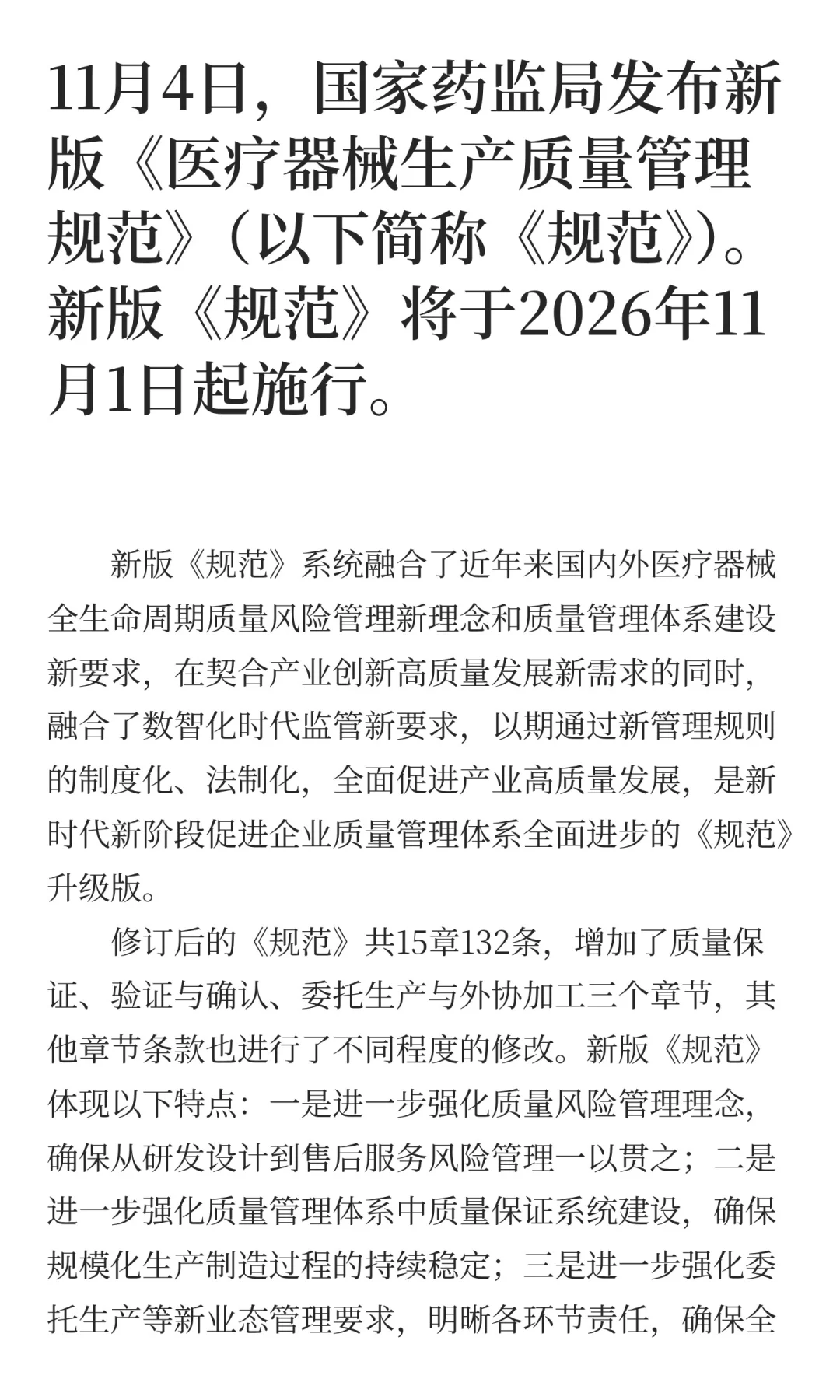 11月4日，国家药监局发布新版《医疗器械生产质量管理规范》（以下简称《规范》）。新版《规范》将于2026年11月1日起施行。

新版《规范》系统融合了近年来国内外医疗器械全生命周期质量风险管理新理念和质量管理体系建设新要求，在契合产业创新高质量发展新需求的同时，融合了数智化时代监管新要求，以期通过新管理规则的制度化、法制化，全面促进产业高质量发展，是新时代新阶段促进企业质量管理体系全面进步的《规范》升级版。

修订后的《规范》共15章132条，增加了质量保证、验证与确认、委托生产与外协加工三个章节，其他章节条款也进行了不同程度的修改。新版《规范》体现以下特点：一是进一步强化质量风险管理理念，确保从研发设计到售后服务风险管理一以贯之；二是进一步强化质量管理体系中质量保证系统建设，确保规模化生产制造过程的持续稳定；三是进一步强化委托生产等新业态管理要求，明晰各环节责任，确保全